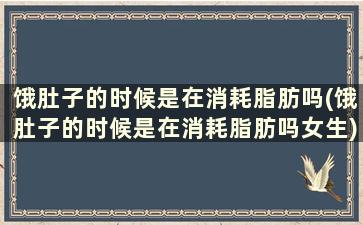 饿肚子的时候是在消耗脂肪吗(饿肚子的时候是在消耗脂肪吗女生)